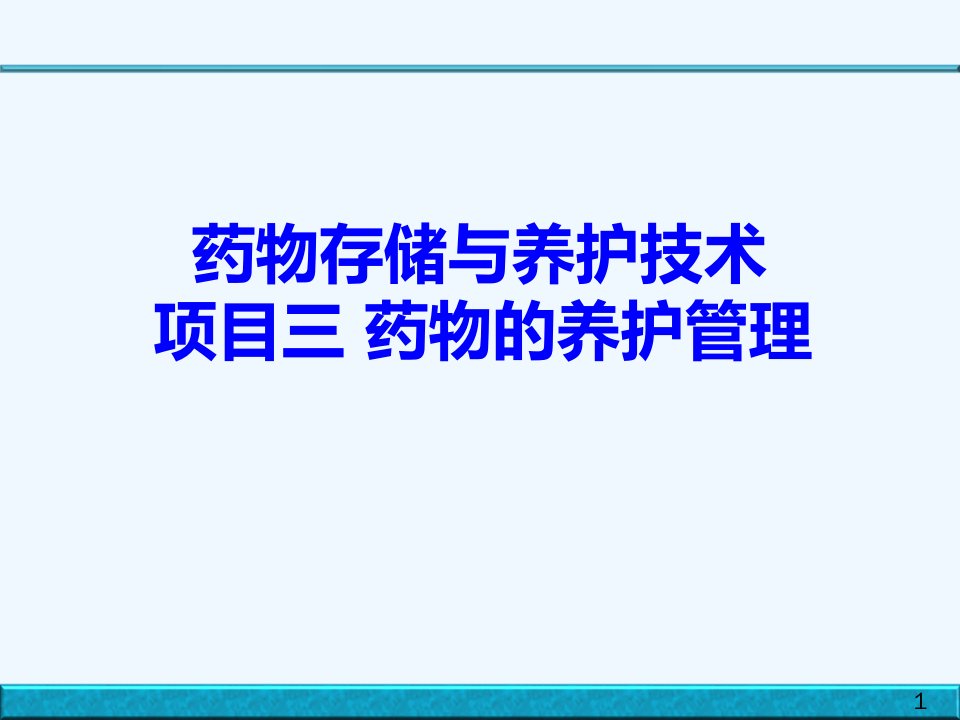 药物存储与养护技术
项目三 药物的养护管理

1